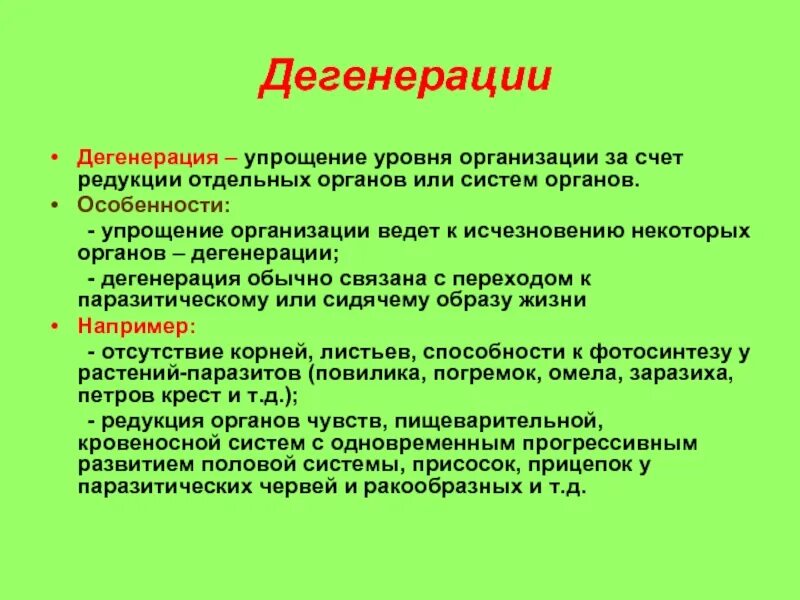 Дегенерации

• Дегенерация – упрощение уровня организации за счет редукции отдельных органов или систем органов.
• Особенности:
- упрощение организации ведет к исчезновению некоторых органов – дегенерации;
- дегенерация обычно связана с переходом к паразитическому или сидячему образу жизни
• Например:
- отсутствие корней, листьев, способности к фотосинтезу у растений-паразитов (повилика, погремок, омела, заразиха, петров крест и т.д.);
- редукция органов чувств, пищеварительной, кровеносной систем с одновременным прогрессивным развитием половой системы, присосок, прицепок у паразитических червей и ракообразных и т.д.